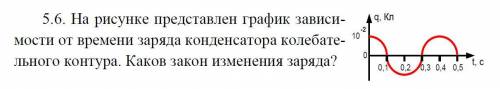 5.6. На рисунке представлен график зависимости от времени заряда конденсатора колебательного контура. Каков закон изменения заряда?

q, Кл
$10^{-2}$
0
0,1
0,2
0,3
0,4
0,5
t, с